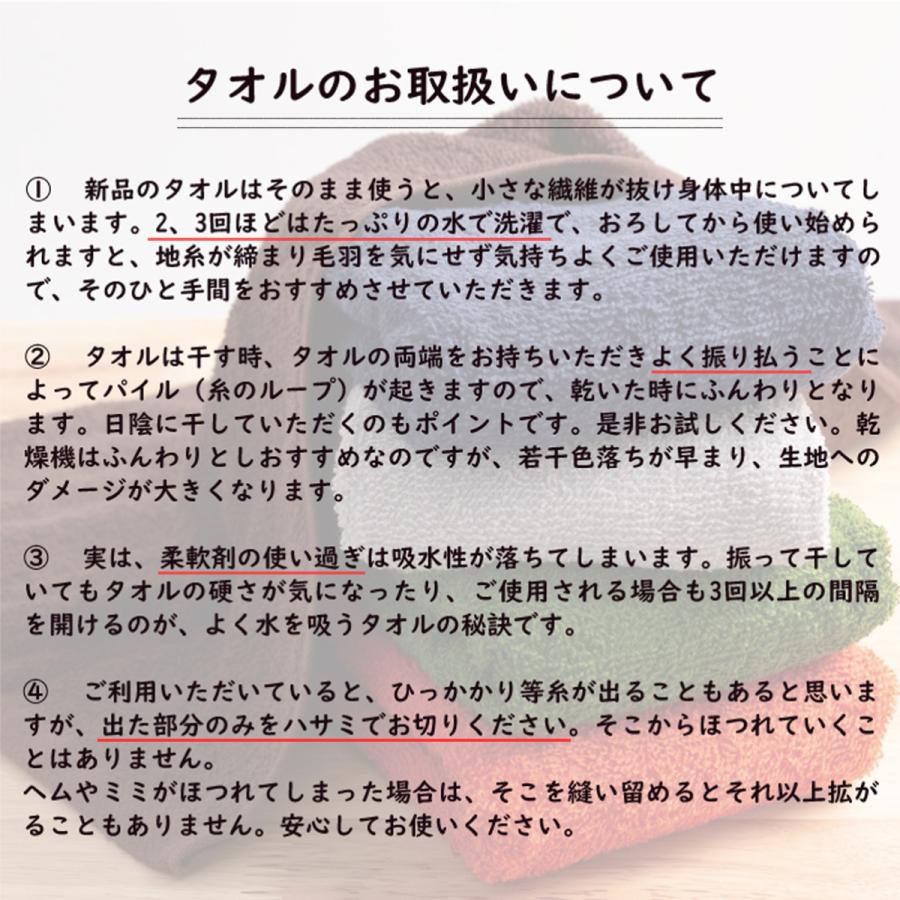 タオルのお取扱いについて

①　新品のタオルはそのまま使うと、小さな繊維が抜け身体中についてしまいます。2、3回ほどはたっぷりの水で洗濯で、おろしてから使い始められますと、地糸が締まり毛羽を気にせず気持ちよくご使用いただけますので、そのひと手間をおすすめさせていただきます。

②　タオルは干す時、タオルの両端をお持ちいただきよく振り払うことによってパイル（糸のループ）が起きますので、乾いた時にふんわりとなります。日陰に干していただくのもポイントです。是非お試しください。乾燥機はふんわりとしおすすめなのですが、若干色落ちが早まり、生地へのダメージが大きくなります。

③　実は、柔軟剤の使い過ぎは吸水性が落ちてしまいます。振って干していてもタオルの硬さが気になったり、ご使用される場合も3回以上の間隔を開けるのが、よく水を吸うタオルの秘訣です。

④　ご利用いただいていると、ひっかかり等糸が出ることもあると思いますが、出た部分のみをハサミでお切りください。そこからほつれていくことはありません。
ヘムやミミがほつれてしまった場合は、そこを縫い留めるとそれ以上拡がることもありません。安心してお使いください。